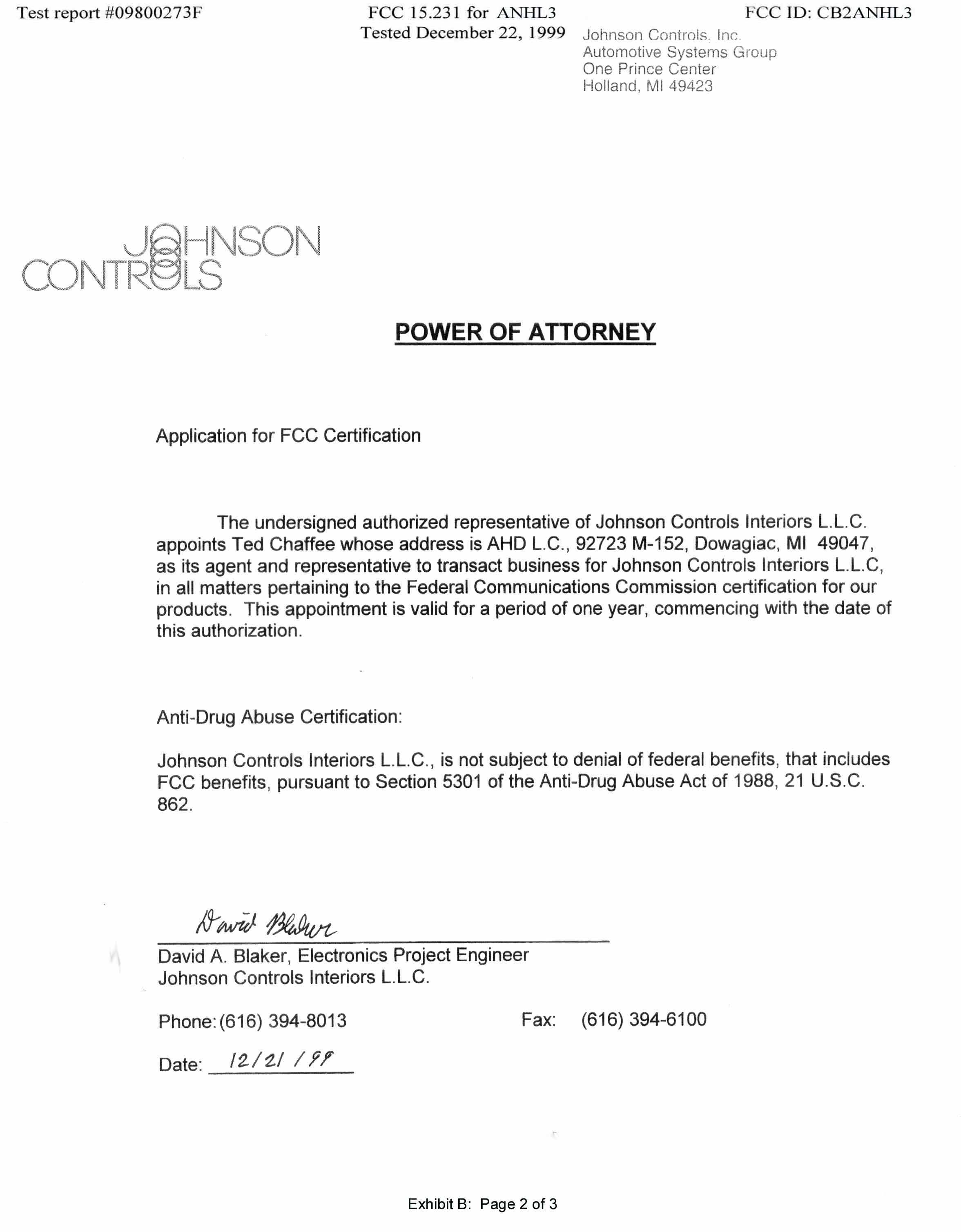 Test report #09800273F

FCC 15.231 for ANHL3
Tested December 22, 1999

FCC ID: CB2ANHL3

Johnson Controls, Inc.
Automotive Systems Group
One Prince Center
Holland, MI 49423

JOHNSON
CONTROLS

POWER OF ATTORNEY

Application for FCC Certification

The undersigned authorized representative of Johnson Controls Interiors L.L.C. appoints Ted Chaffee whose address is AHD L.C., 92723 M-152, Dowagiac, MI 49047, as its agent and representative to transact business for Johnson Controls Interiors L.L.C, in all matters pertaining to the Federal Communications Commission certification for our products. This appointment is valid for a period of one year, commencing with the date of this authorization.

Anti-Drug Abuse Certification:

Johnson Controls Interiors L.L.C., is not subject to denial of federal benefits, that includes FCC benefits, pursuant to Section 5301 of the Anti-Drug Abuse Act of 1988, 21 U.S.C. 862.

David Blaker
David A. Blaker, Electronics Project Engineer
Johnson Controls Interiors L.L.C.

Phone: (616) 394-8013

Fax: (616) 394-6100

Date: 12/21/99

Exhibit B: Page 2 of 3